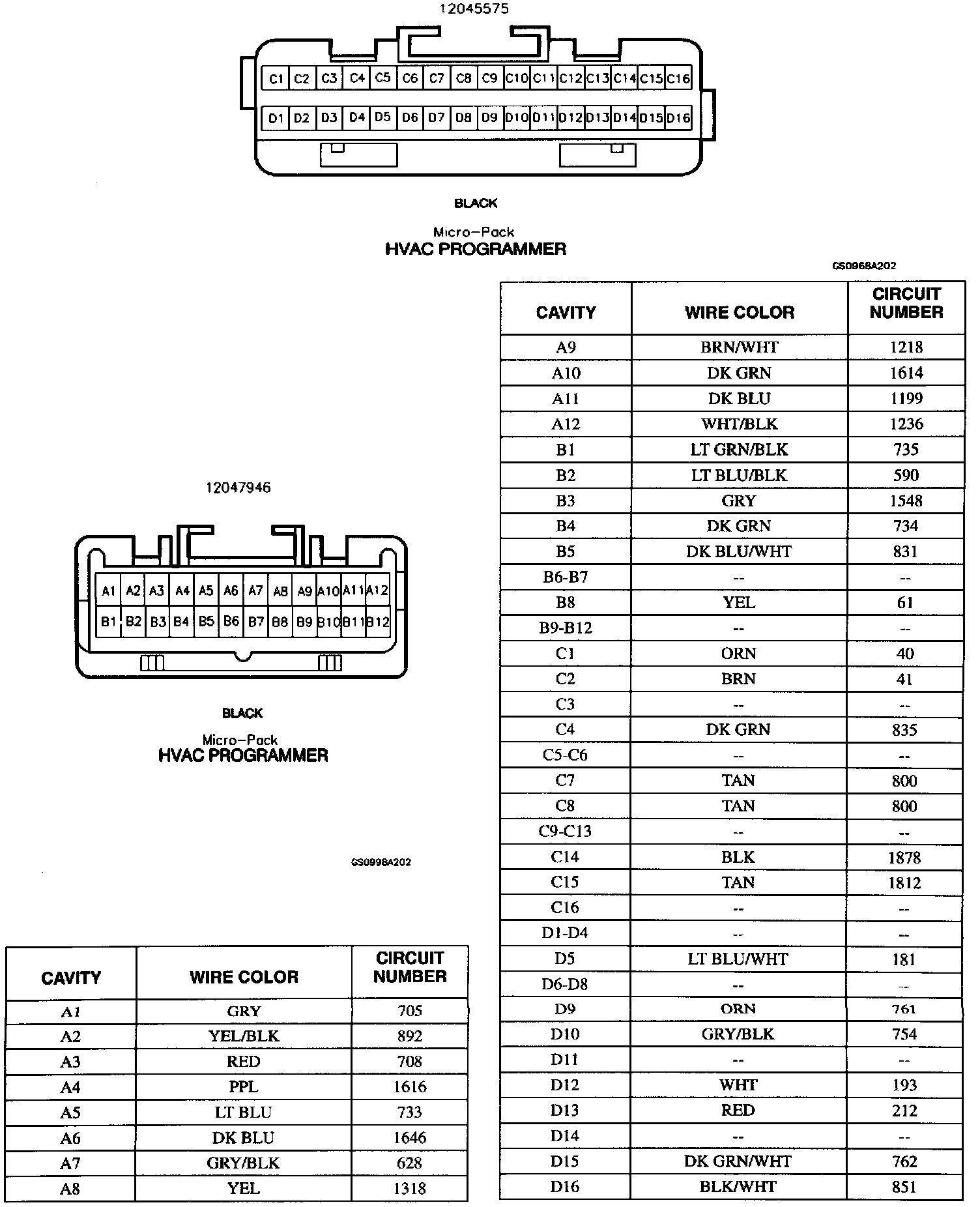 12045575

C1 C2 C3 C4 C5 C6 C7 C8 C9 C10 C11 C12 C13 C14 C15 C16

D1 D2 D3 D4 D5 D6 D7 D8 D9 D10 D11 D12 D13 D14 D15 D16

BLACK

Micro-Pack
HVAC PROGRAMMER

GS0968A202

12047946

A1 A2 A3 A4 A5 A6 A7 A8 A9 A10 A11 A12

B1 B2 B3 B4 B5 B6 B7 B8 B9 B10 B11 B12

BLACK

Micro-Pack
HVAC PROGRAMMER

GS0998A202

| CAVITY | WIRE COLOR | CIRCUIT NUMBER |
|---|---|---|
| A1 | GRY | 705 |
| A2 | YEL/BLK | 892 |
| A3 | RED | 708 |
| A4 | PPL | 1616 |
| A5 | LT BLU | 733 |
| A6 | DK BLU | 1646 |
| A7 | GRY/BLK | 628 |
| A8 | YEL | 1318 |

| CAVITY | WIRE COLOR | CIRCUIT NUMBER |
|---|---|---|
| A9 | BRN/WHT | 1218 |
| A10 | DK GRN | 1614 |
| A11 | DK BLU | 1199 |
| A12 | WHT/BLK | 1236 |
| B1 | LT GRN/BLK | 735 |
| B2 | LT BLU/BLK | 590 |
| B3 | GRY | 1548 |
| B4 | DK GRN | 734 |
| B5 | DK BLU/WHT | 831 |
| B6-B7 | -- | -- |
| B8 | YEL | 61 |
| B9-B12 | -- | -- |
| C1 | ORN | 40 |
| C2 | BRN | 41 |
| C3 | -- | -- |
| C4 | DK GRN | 835 |
| C5-C6 | -- | -- |
| C7 | TAN | 800 |
| C8 | TAN | 800 |
| C9-C13 | -- | -- |
| C14 | BLK | 1878 |
| C15 | TAN | 1812 |
| C16 | -- | -- |
| D1-D4 | -- | -- |
| D5 | LT BLU/WHT | 181 |
| D6-D8 | -- | -- |
| D9 | ORN | 761 |
| D10 | GRY/BLK | 754 |
| D11 | -- | -- |
| D12 | WHT | 193 |
| D13 | RED | 212 |
| D14 | -- | -- |
| D15 | DK GRN/WHT | 762 |
| D16 | BLK/WHT | 851 |